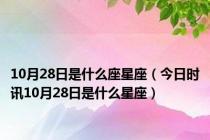 10月28日是什么座星座（今日时讯10月28日是什么星座）